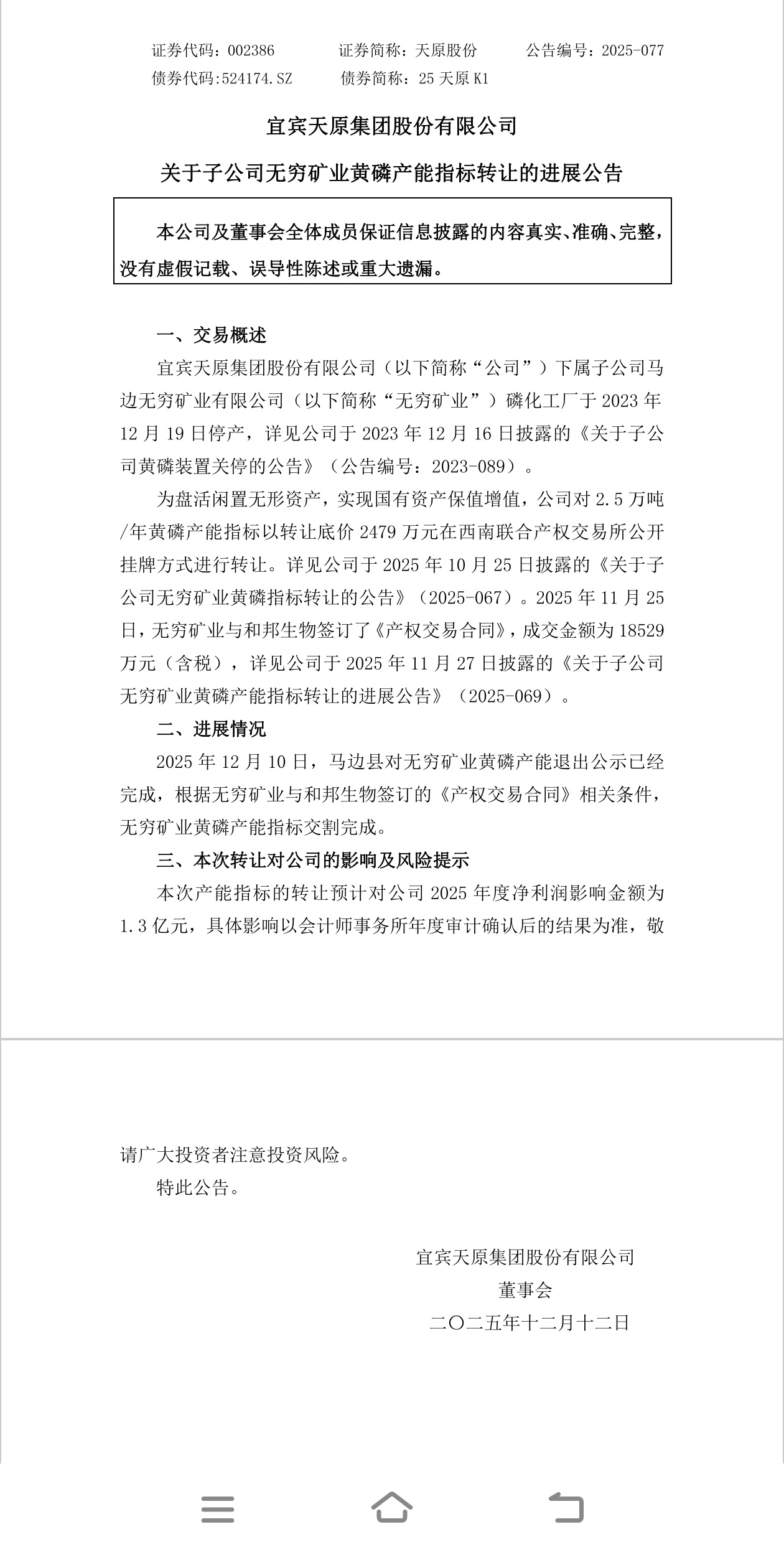 证券代码：002386　　证券简称：天原股份　　公告编号：2025-077
债券代码:524174.SZ　　债券简称：25 天原 K1

宜宾天原集团股份有限公司
关于子公司无穷矿业黄磷产能指标转让的进展公告

本公司及董事会全体成员保证信息披露的内容真实、准确、完整，没有虚假记载、误导性陈述或重大遗漏。

一、交易概述

宜宾天原集团股份有限公司（以下简称“公司”）下属子公司马边无穷矿业有限公司（以下简称“无穷矿业”）磷化工厂于 2023 年 12 月 19 日停产，详见公司于 2023 年 12 月 16 日披露的《关于子公司黄磷装置关停的公告》（公告编号：2023-089）。

为盘活闲置无形资产，实现国有资产保值增值，公司对 2.5 万吨/年黄磷产能指标以转让底价 2479 万元在西南联合产权交易所公开挂牌方式进行转让。详见公司于 2025 年 10 月 25 日披露的《关于子公司无穷矿业黄磷指标转让的公告》（2025-067）。2025 年 11 月 25 日，无穷矿业与和邦生物签订了《产权交易合同》，成交金额为 18529 万元（含税），详见公司于 2025 年 11 月 27 日披露的《关于子公司无穷矿业黄磷产能指标转让的进展公告》（2025-069）。

二、进展情况

2025 年 12 月 10 日，马边县对无穷矿业黄磷产能退出公示已经完成，根据无穷矿业与和邦生物签订的《产权交易合同》相关条件，无穷矿业黄磷产能指标交割完成。

三、本次转让对公司的影响及风险提示

本次产能指标的转让预计对公司 2025 年度净利润影响金额为 1.3 亿元，具体影响以会计师事务所年度审计确认后的结果为准，敬请广大投资者注意投资风险。

特此公告。

宜宾天原集团股份有限公司
董事会
二〇二五年十二月十二日